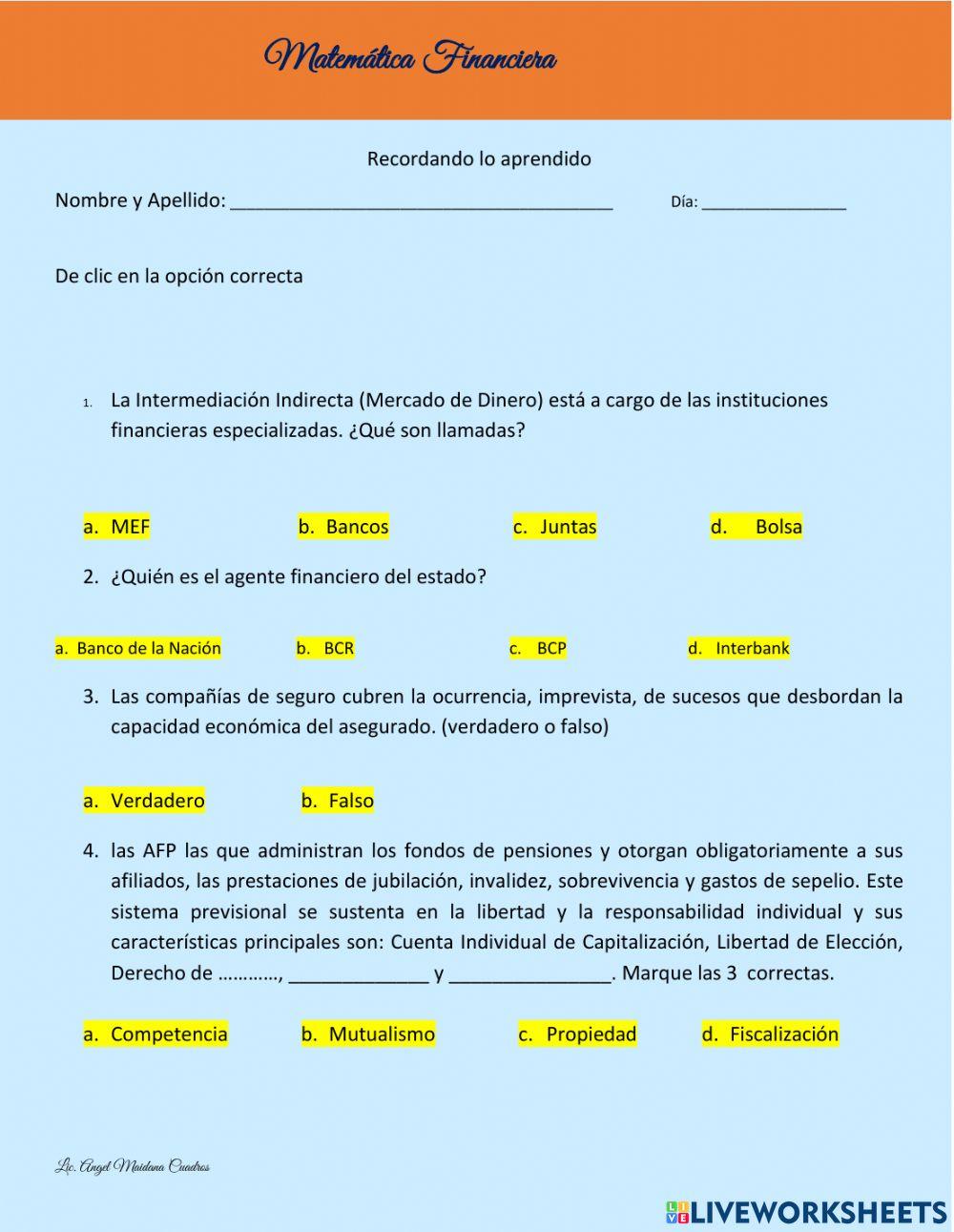 Matemática Financiera

Recordando lo aprendido

Nombre y Apellido: ______________________________________ Día: _______________

De clic en la opción correcta

1. La Intermediación Indirecta (Mercado de Dinero) está a cargo de las instituciones financieras especializadas. ¿Qué son llamadas?

a. MEF b. Bancos c. Juntas d. Bolsa

2. ¿Quién es el agente financiero del estado?

a. Banco de la Nación b. BCR c. BCP d. Interbank

3. Las compañías de seguro cubren la ocurrencia, imprevista, de sucesos que desbordan la capacidad económica del asegurado. (verdadero o falso)

a. Verdadero b. Falso

4. las AFP las que administran los fondos de pensiones y otorgan obligatoriamente a sus afiliados, las prestaciones de jubilación, invalidez, sobrevivencia y gastos de sepelio. Este sistema previsional se sustenta en la libertad y la responsabilidad individual y sus características principales son: Cuenta Individual de Capitalización, Libertad de Elección, Derecho de …………, ______________ y ________________. Marque las 3 correctas.

a. Competencia b. Mutualismo c. Propiedad d. Fiscalización

Lic. Angel Maidana Cuadros

LIVEWORKSHEETS